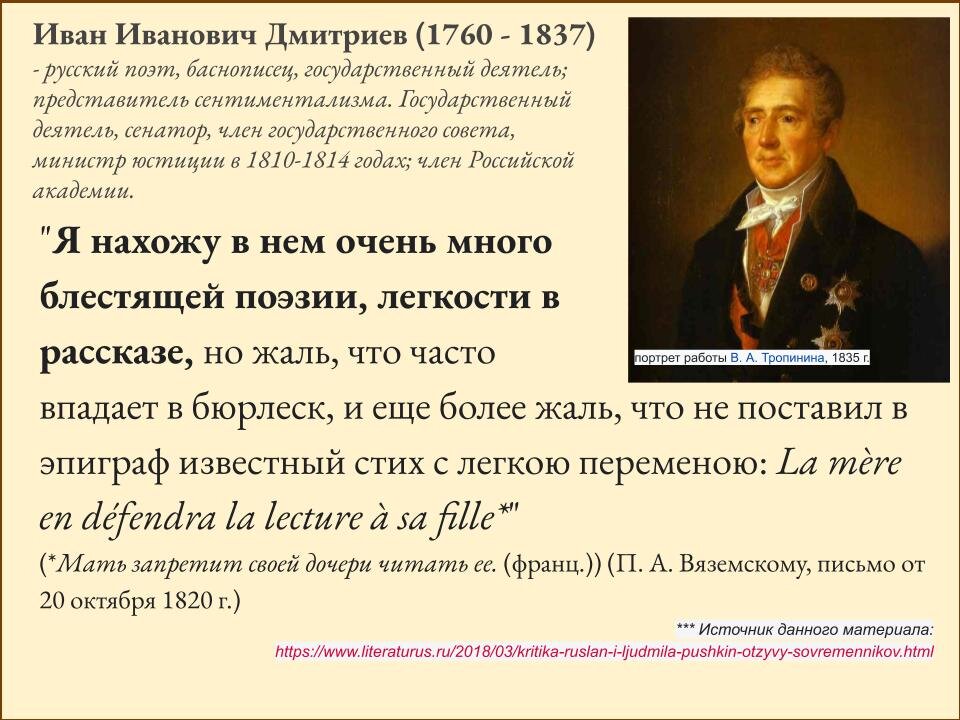 Иван Иванович Дмитриев (1760 - 1837)
- русский поэт, баснописец, государственный деятель; представитель сентиментализма. Государственный деятель, сенатор, член государственного совета, министр юстиции в 1810-1814 годах; член Российской академии.

портрет работы В. А. Тропинина, 1835 г.

"Я нахожу в нем очень много блестящей поэзии, легкости в рассказе, но жаль, что часто впадает в бюрлеск, и еще более жаль, что не поставил в эпиграф известный стих с легкою переменою: La mère en défendra la lecture à sa fille*"
(*Мать запретит своей дочери читать ее. (франц.)) (П. А. Вяземскому, письмо от 20 октября 1820 г.)

*** Источник данного материала:
https://www.literaturus.ru/2018/03/kritika-ruslan-i-ljudmila-pushkin-otzyvy-sovremennikov.html